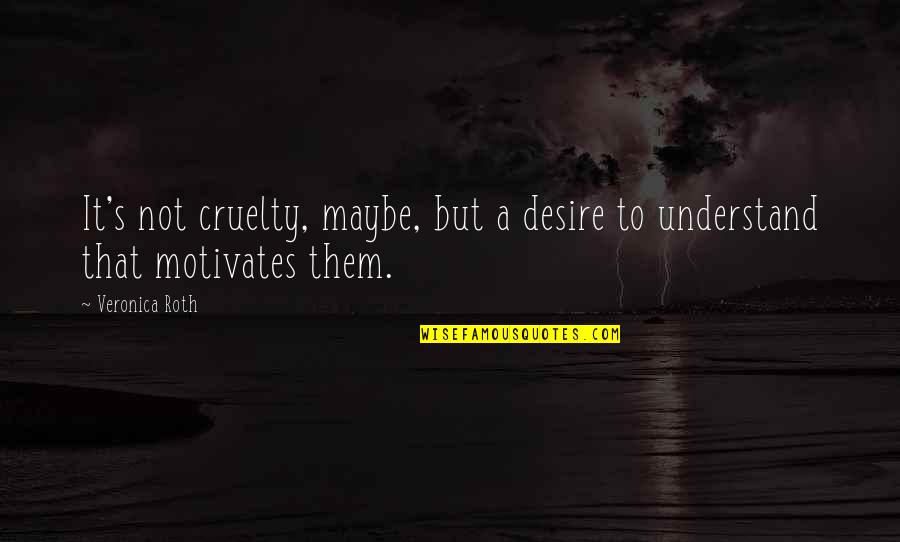 It's not cruelty, maybe, but a desire to understand that motivates them.

~ Veronica Roth

WISEFAMOUSQUOTES.COM